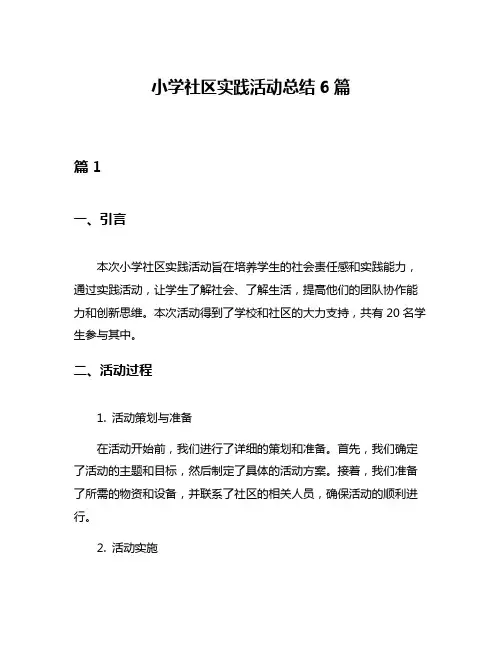 小学社区实践活动总结 6 篇

篇 1

一、引言

本次小学社区实践活动旨在培养学生的社会责任感和实践能力，通过实践活动，让学生了解社会、了解生活，提高他们的团队协作能力和创新思维。本次活动得到了学校和社区的大力支持，共有 20 名学生参与其中。

二、活动过程

1. 活动策划与准备

在活动开始前，我们进行了详细的策划和准备。首先，我们确定了活动的主题和目标，然后制定了具体的活动方案。接着，我们准备了所需的物资和设备，并联系了社区的相关人员，确保活动的顺利进行。

2. 活动实施